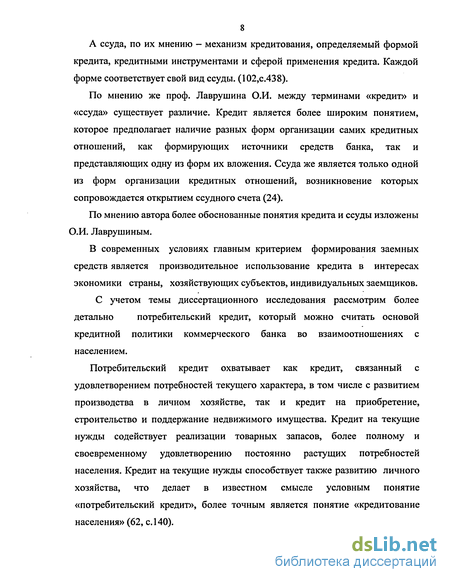 8

А ссуда, по их мнению – механизм кредитования, определяемый формой кредита, кредитными инструментами и сферой применения кредита. Каждой форме соответствует свой вид ссуды. (102,с.438).

По мнению же проф. Лаврушина О.И. между терминами «кредит» и «ссуда» существует различие. Кредит является более широким понятием, которое предполагает наличие разных форм организации самих кредитных отношений, как формирующих источники средств банка, так и представляющих одну из форм их вложения. Ссуда же является только одной из форм организации кредитных отношений, возникновение которых сопровождается открытием ссудного счета (24).

По мнению автора более обоснованные понятия кредита и ссуды изложены О.И. Лаврушиным.

В современных условиях главным критерием формирования заемных средств является производительное использование кредита в интересах экономики страны, хозяйствующих субъектов, индивидуальных заемщиков.

С учетом темы диссертационного исследования рассмотрим более детально потребительский кредит, который можно считать основой кредитной политики коммерческого банка во взаимоотношениях с населением.

Потребительский кредит охватывает как кредит, связанный с удовлетворением потребностей текущего характера, в том числе с развитием производства в личном хозяйстве, так и кредит на приобретение, строительство и поддержание недвижимого имущества. Кредит на текущие нужды содействует реализации товарных запасов, более полному и своевременному удовлетворению постоянно растущих потребностей населения. Кредит на текущие нужды способствует также развитию личного хозяйства, что делает в известном смысле условным понятие «потребительский кредит», более точным является понятие «кредитование населения» (62, с.140).

dsLib.net
библиотека диссертаций